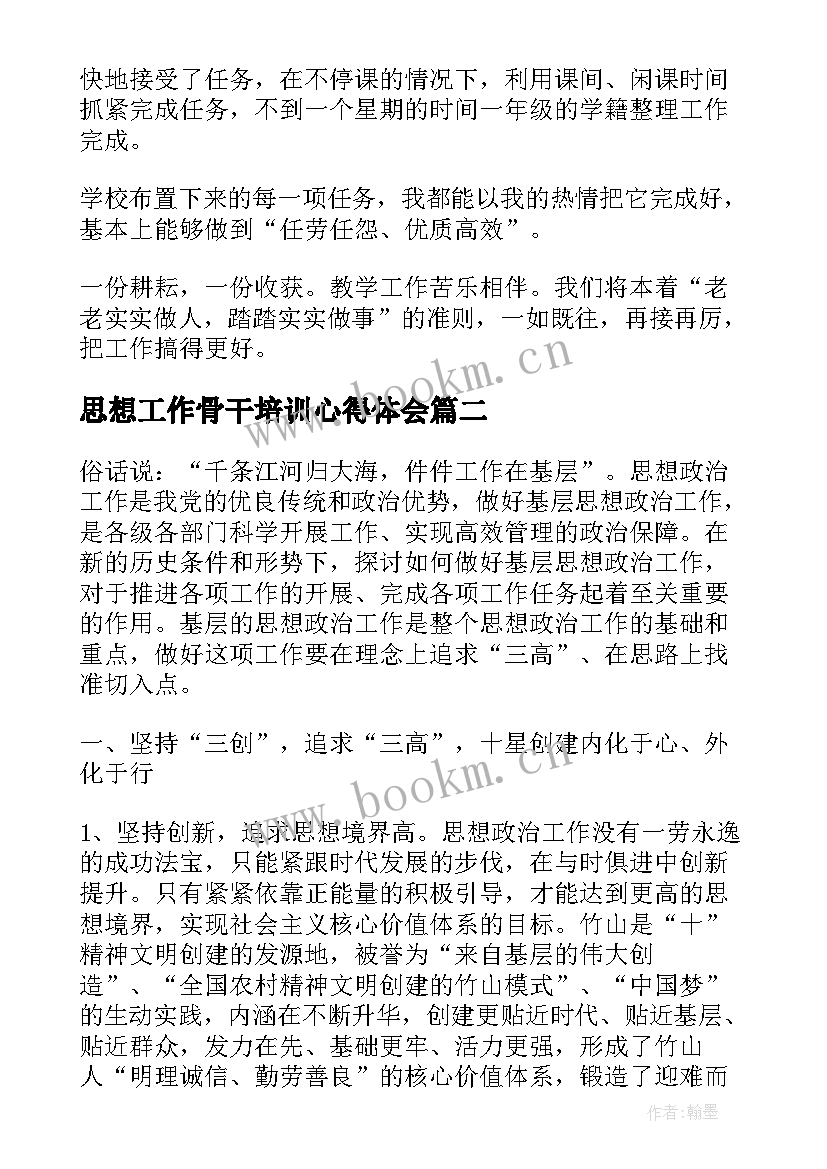 快地接受了任务，在不停课的情况下，利用课间、闲课时间抓紧完成任务，不到一个星期的时间一年级的学籍整理工作完成。

学校布置下来的每一项任务，我都能以我的热情把它完成好，基本上能够做到“任劳任怨、优质高效”。

一份耕耘，一份收获。教学工作苦乐相伴。我们将本着“老老实实做人，踏踏实实做事”的准则，一如既往，再接再厉，把工作搞得更好。

www.bookm.cn

思想工作骨干培训心得体会篇二

俗话说：“千条江河归大海，件件工作在基层”。思想政治工作是我党的优良传统和政治优势，做好基层思想政治工作，是各级各部门科学开展工作、实现高效管理的政治保障。在新的历史条件和形势下，探讨如何做好基层思想政治工作，对于推进各项工作的开展、完成各项工作任务起着至关重要的作用。基层的思想政治工作是整个思想政治工作的基础和重点，做好这项工作要在理念上追求“三高”、在思路上找准切入点。

一、坚持“三创”，追求“三高”，十星创建内化于心、外化于行

www.bookm.cn

1、坚持创新，追求思想境界高。思想政治工作没有一劳永逸的成功法宝，只能紧跟时代发展的步伐，在与时俱进中创新提升。只有紧紧依靠正能量的积极引导，才能达到更高的思想境界，实现社会主义核心价值体系的目标。竹山是“十”精神文明创建的发源地，被誉为“来自基层的伟大创造”、“全国农村精神文明创建的竹山模式”、“中国梦”的生动实践，内涵在不断升华，创建更贴近时代、贴近基层、贴近群众，发力在先、基础更牢、活力更强，形成了竹山人“明理诚信、勤劳善良”的核心价值体系，锻造了迎难而

作者：翰墨